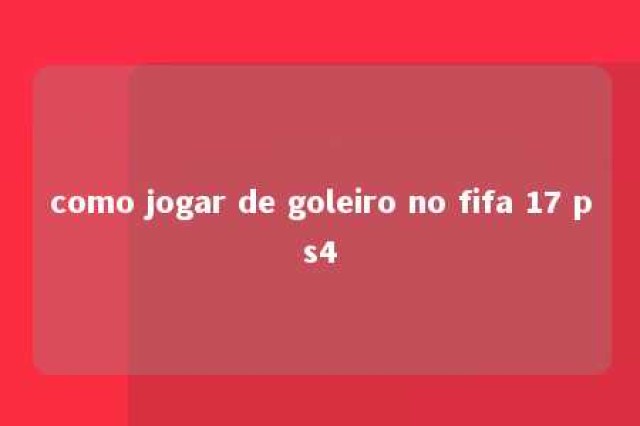 como jogar de goleiro no fifa 17 ps4